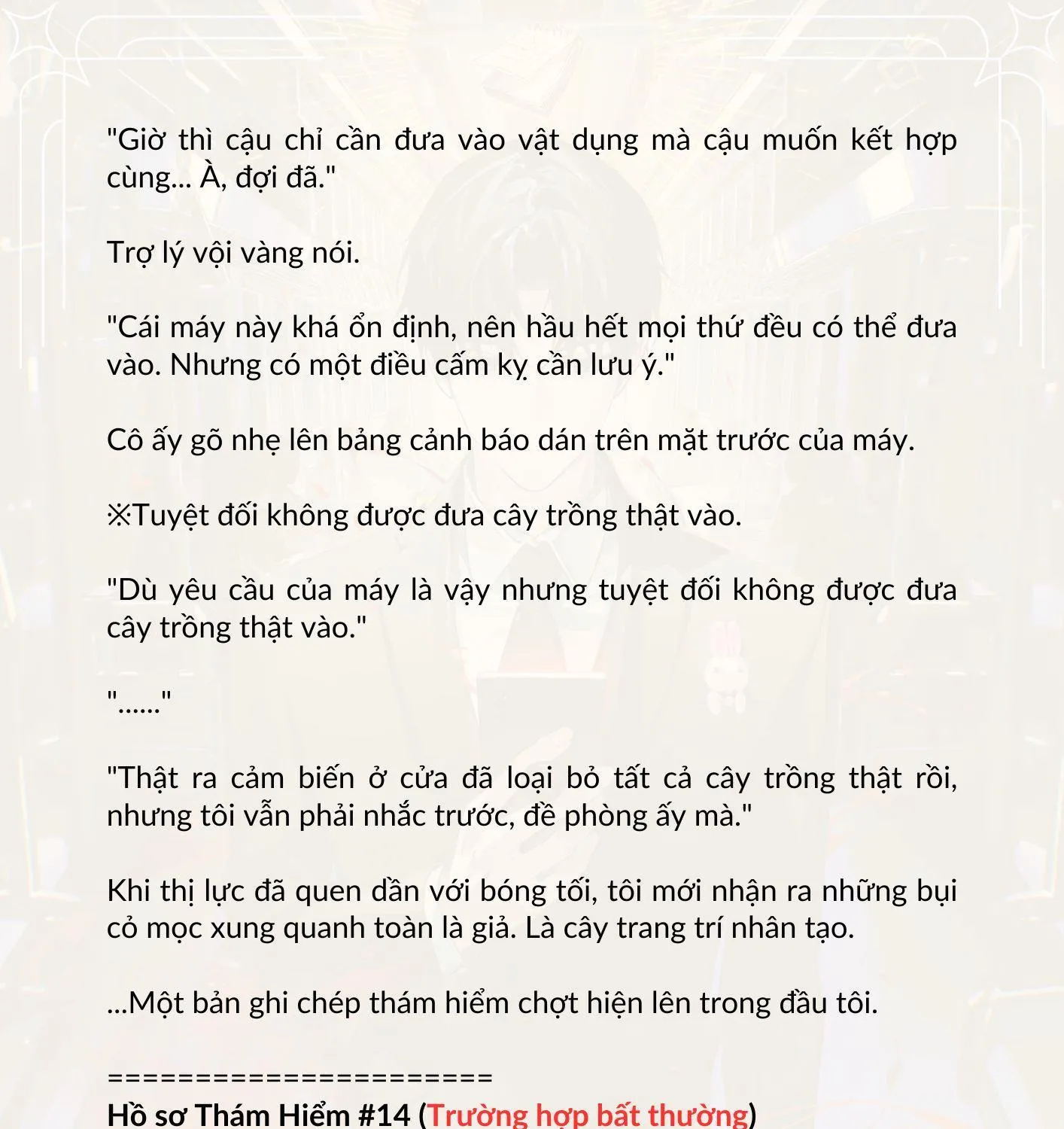 "Giờ thì cậu chỉ cần đưa vào vật dụng mà cậu muốn kết hợp cùng... À, đợi đã."

Trợ lý vội vàng nói.

"Cái máy này khá ổn định, nên hầu hết mọi thứ đều có thể đưa vào. Nhưng có một điều cấm kỵ cần lưu ý."

Cô ấy gõ nhẹ lên bảng cảnh báo dán trên mặt trước của máy.

※Tuyệt đối không được đưa cây trồng thật vào.

"Dù yêu cầu của máy là vậy nhưng tuyệt đối không được đưa cây trồng thật vào."

"......"

"Thật ra cảm biến ở cửa đã loại bỏ tất cả cây trồng thật rồi, nhưng tôi vẫn phải nhắc trước, đề phòng ấy mà."

Khi thị lực đã quen dần với bóng tối, tôi mới nhận ra những bụi cỏ mọc xung quanh toàn là giả. Là cây trang trí nhân tạo.

...Một bản ghi chép thám hiểm chợt hiện lên trong đầu tôi.

======================
Hồ sơ Thám Hiểm #14 (Trường hợp bất thường)